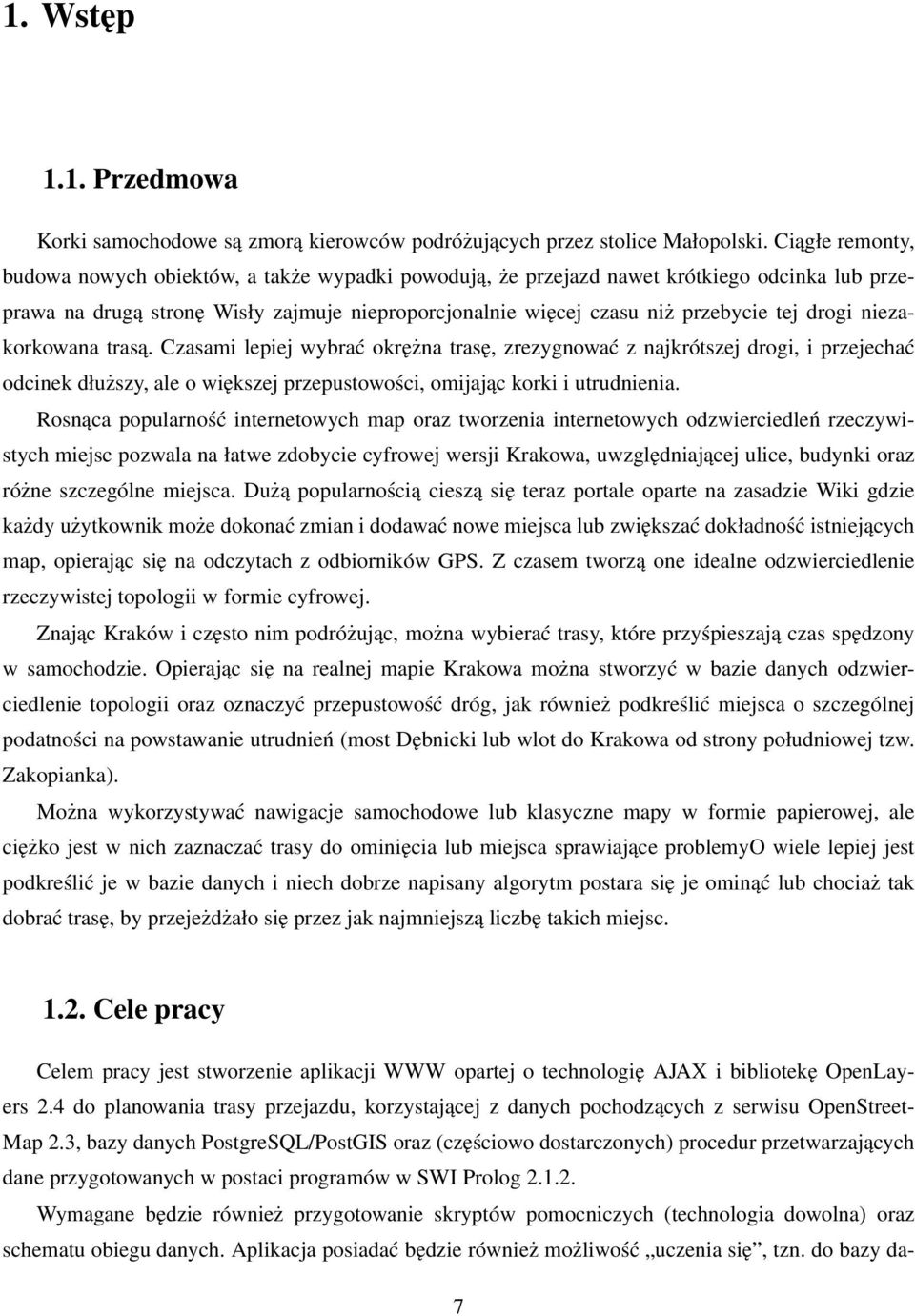 1. Wstęp

1.1. Przedmowa

Korki samochodowe są zmorą kierowców podróżujących przez stolice Małopolski. Ciągłe remonty, budowa nowych obiektów, a także wypadki powodują, że przejazd nawet krótkiego odcinka lub przeprawa na drugą stronę Wisły zajmuje nieproporcjonalnie więcej czasu niż przebycie tej drogi niezakorkowana trasą. Czasami lepiej wybrać okrężna trasę, zrezygnować z najkrótszej drogi, i przejechać odcinek dłuższy, ale o większej przepustowości, omijając korki i utrudnienia.

Rosnąca popularność internetowych map oraz tworzenia internetowych odzwierciedleń rzeczywistych miejsc pozwala na łatwe zdobycie cyfrowej wersji Krakowa, uwzględniającej ulice, budynki oraz różne szczególne miejsca. Dużą popularnością cieszą się teraz portale oparte na zasadzie Wiki gdzie każdy użytkownik może dokonać zmian i dodawać nowe miejsca lub zwiększać dokładność istniejących map, opierając się na odczytach z odbiorników GPS. Z czasem tworzą one idealne odzwierciedlenie rzeczywistej topologii w formie cyfrowej.

Znając Kraków i często nim podróżując, można wybierać trasy, które przyśpieszają czas spędzony w samochodzie. Opierając się na realnej mapie Krakowa można stworzyć w bazie danych odzwierciedlenie topologii oraz oznaczyć przepustowość dróg, jak również podkreślić miejsca o szczególnej podatności na powstawanie utrudnień (most Dębnicki lub wlot do Krakowa od strony południowej tzw. Zakopianka).

Można wykorzystywać nawigacje samochodowe lub klasyczne mapy w formie papierowej, ale ciężko jest w nich zaznaczać trasy do ominięcia lub miejsca sprawiające problemyO wiele lepiej jest podkreślić je w bazie danych i niech dobrze napisany algorytm postara się je ominąć lub chociaż tak dobrać trasę, by przejeżdżało się przez jak najmniejszą liczbę takich miejsc.

1.2. Cele pracy

Celem pracy jest stworzenie aplikacji WWW opartej o technologię AJAX i bibliotekę OpenLayers 2.4 do planowania trasy przejazdu, korzystającej z danych pochodzących z serwisu OpenStreetMap 2.3, bazy danych PostgreSQL/PostGIS oraz (częściowo dostarczonych) procedur przetwarzających dane przygotowanych w postaci programów w SWI Prolog 2.1.2.

Wymagane będzie również przygotowanie skryptów pomocniczych (technologia dowolna) oraz schematu obiegu danych. Aplikacja posiadać będzie również możliwość „uczenia się”, tzn. do bazy da-

7